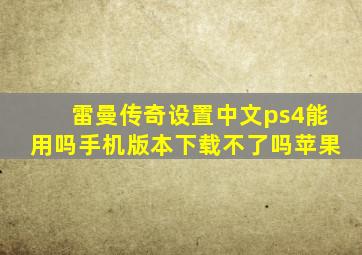 雷曼传奇设置中文ps4能用吗手机版本下载不了吗苹果